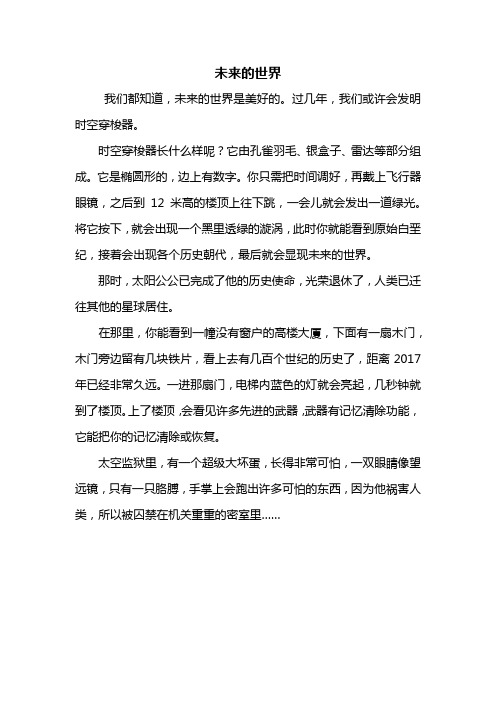 未来的世界

我们都知道，未来的世界是美好的。过几年，我们或许会发明时空穿梭器。

时空穿梭器长什么样呢？它由孔雀羽毛、银盒子、雷达等部分组成。它是椭圆形的，边上有数字。你只需把时间调好，再戴上飞行器眼镜，之后到 12 米高的楼顶上往下跳，一会儿就会发出一道绿光。将它按下，就会出现一个黑里透绿的漩涡，此时你就能看到原始白垩纪，接着会出现各个历史朝代，最后就会显现未来的世界。

那时，太阳公公已完成了他的历史使命，光荣退休了，人类已迁往其他的星球居住。

在那里，你能看到一幢没有窗户的高楼大厦，下面有一扇木门，木门旁边留有几块铁片，看上去有几百个世纪的历史了，距离 2017 年已经非常久远。一进那扇门，电梯内蓝色的灯就会亮起，几秒钟就到了楼顶。上了楼顶，会看见许多先进的武器，武器有记忆清除功能，它能把你的记忆清除或恢复。

太空监狱里，有一个超级大坏蛋，长得非常可怕，一双眼睛像望远镜，只有一只胳膊，手掌上会跑出许多可怕的东西，因为他祸害人类，所以被囚禁在机关重重的密室里......